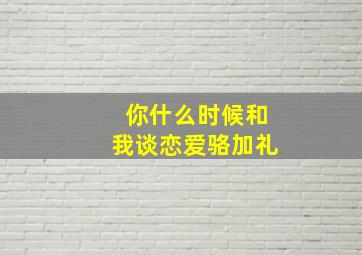 你什么时候和
我谈恋爱骆加礼